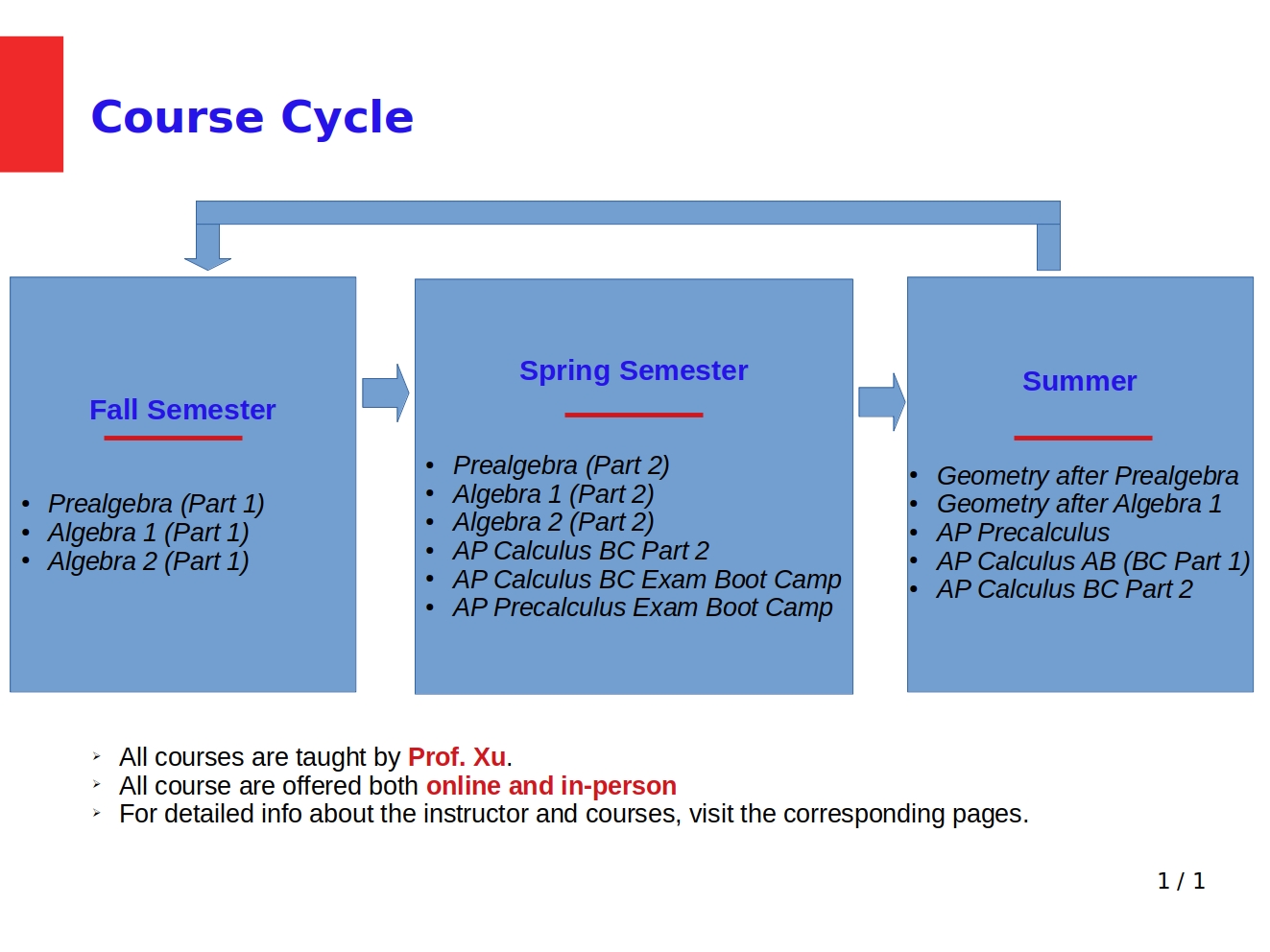 Course Cycle

Fall Semester

• Prealgebra (Part 1)
• Algebra 1 (Part 1)
• Algebra 2 (Part 1)

Spring Semester

• Prealgebra (Part 2)
• Algebra 1 (Part 2)
• Algebra 2 (Part 2)
• AP Calculus BC Part 2
• AP Calculus BC Exam Boot Camp
• AP Precalculus Exam Boot Camp

Summer

• Geometry after Prealgebra
• Geometry after Algebra 1
• AP Precalculus
• AP Calculus AB (BC Part 1)
• AP Calculus BC Part 2

➢ All courses are taught by Prof. Xu.
➢ All course are offered both online and in-person
➢ For detailed info about the instructor and courses, visit the corresponding pages.

1 / 1